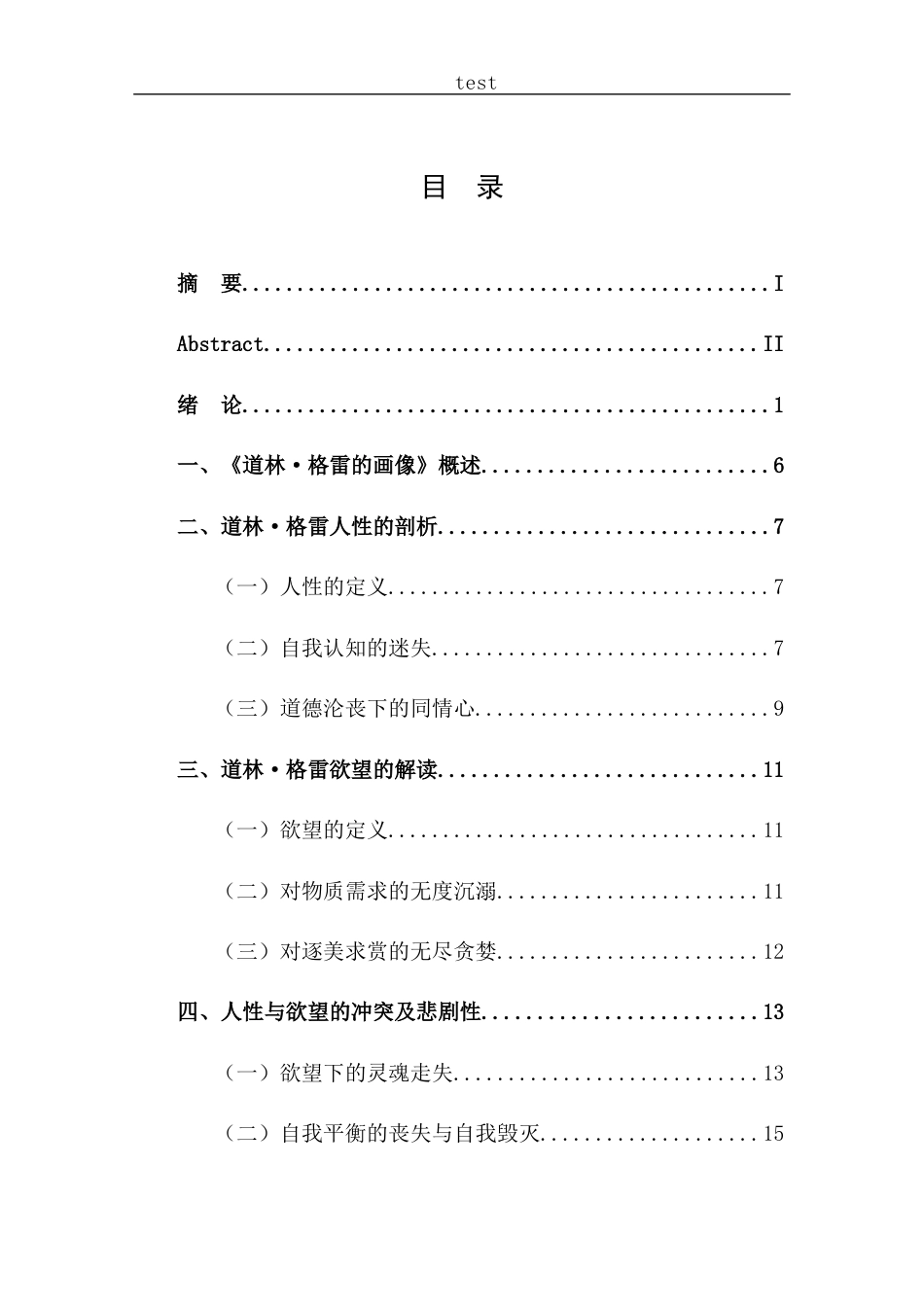 test

目 录

摘 要 I

Abstract II

绪 论 1

一、《道林·格雷的画像》概述 6

二、道林·格雷人性的剖析 7

（一）人性的定义 7

（二）自我认知的迷失 7

（三）道德沦丧下的同情心 9

三、道林·格雷欲望的解读 11

（一）欲望的定义 11

（二）对物质需求的无度沉溺 11

（三）对逐美求赏的无尽贪婪 12

四、人性与欲望的冲突及悲剧性 13

（一）欲望下的灵魂走失 13

（二）自我平衡的丧失与自我毁灭 15